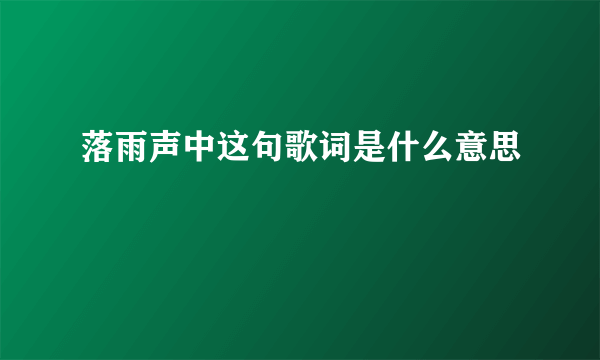 落雨声中这句歌词是什么意思